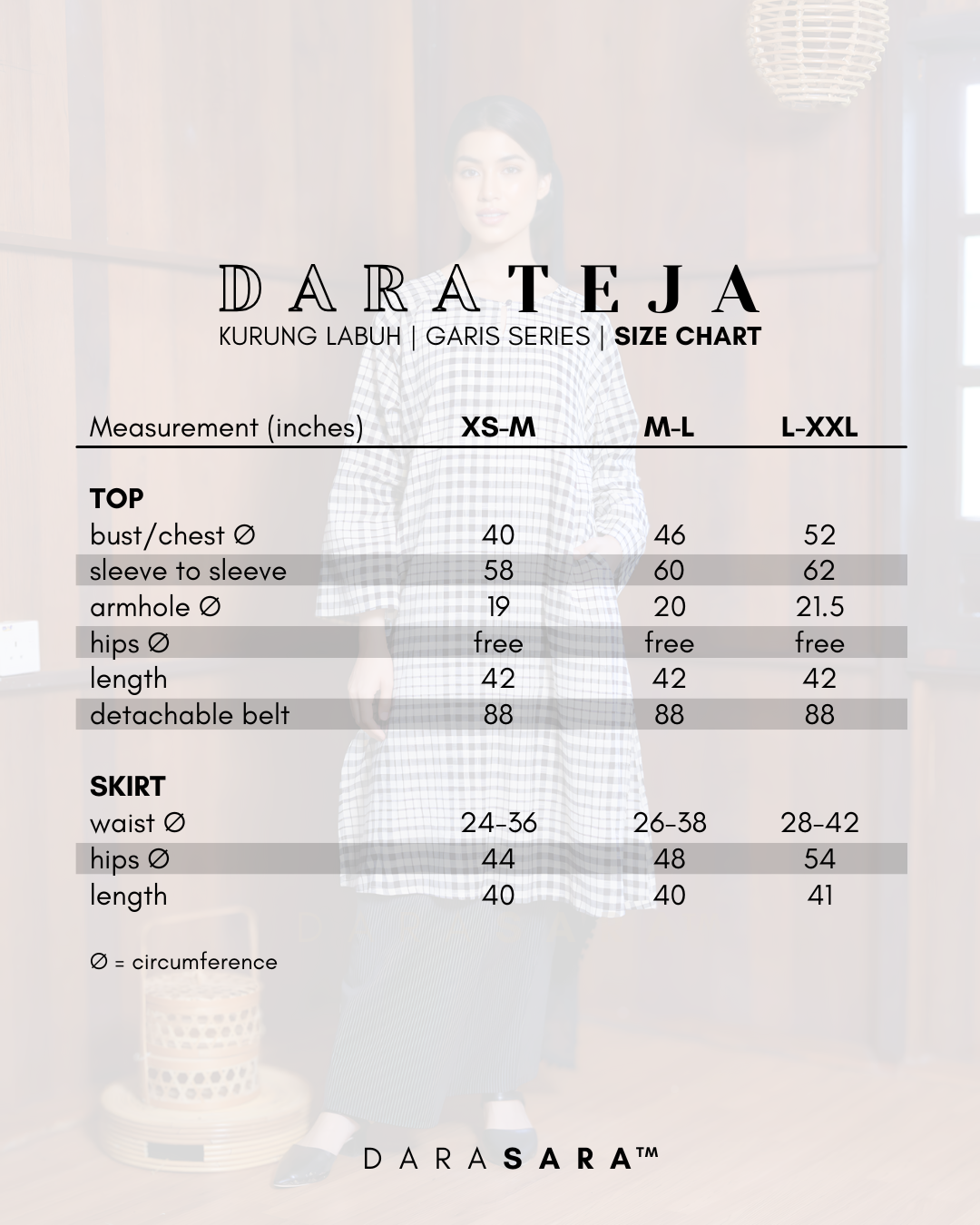 DARATEJA
KURUNG LABUH | GARIS SERIES | SIZE CHART

| Measurement (inches) | XS-M | M-L | L-XXL |
|---|---|---|---|
| TOP | | | |
| bust/chest ∅ | 40 | 46 | 52 |
| sleeve to sleeve | 58 | 60 | 62 |
| armhole ∅ | 19 | 20 | 21.5 |
| hips ∅ | free | free | free |
| length | 42 | 42 | 42 |
| detachable belt | 88 | 88 | 88 |
| SKIRT | | | |
| waist ∅ | 24-36 | 26-38 | 28-42 |
| hips ∅ | 44 | 48 | 54 |
| length | 40 | 40 | 41 |

∅ = circumference

DARASARA™